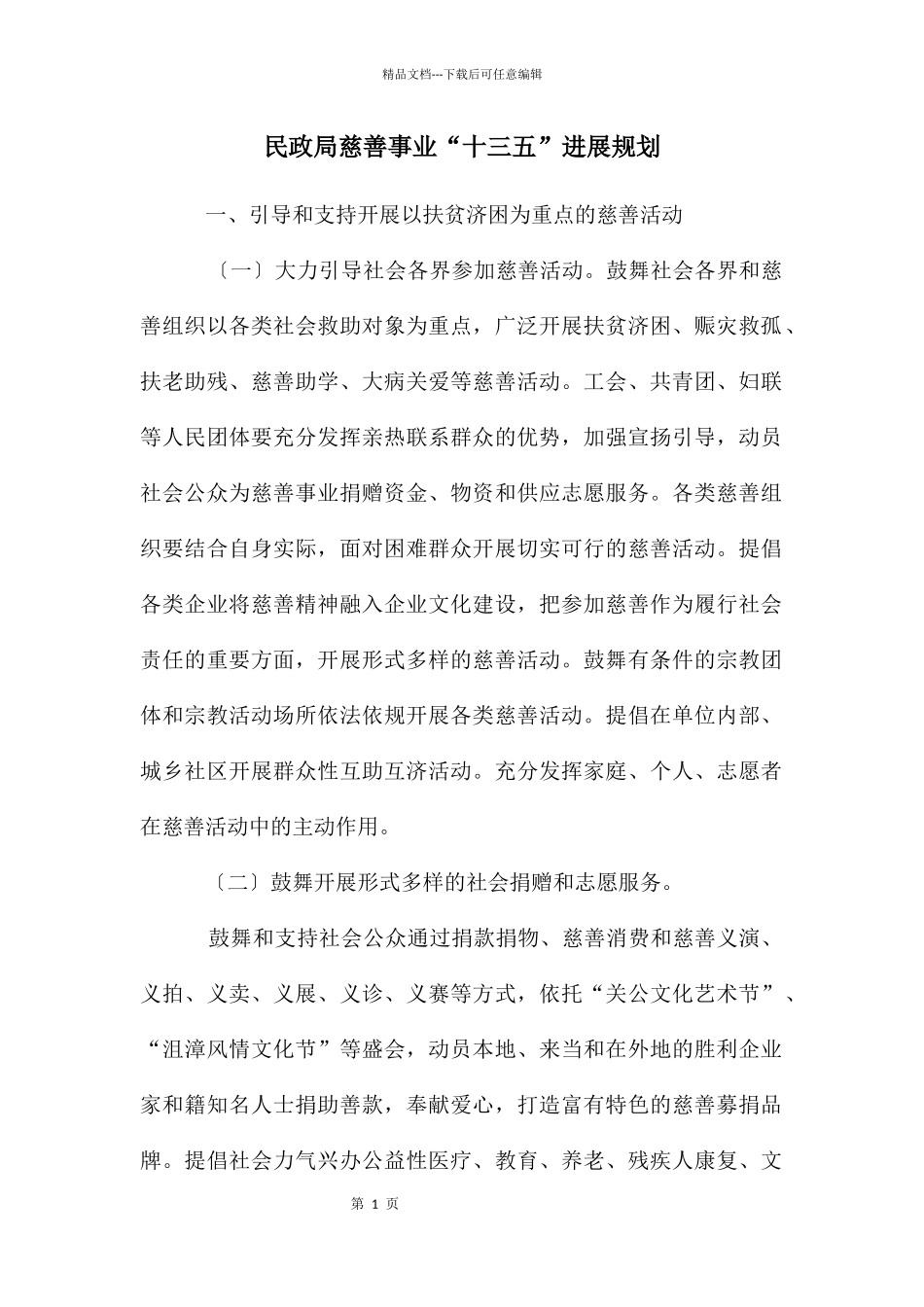 精品文档---下载后可任意编辑

民政局慈善事业“十三五”进展规划

一、引导和支持开展以扶贫济困为重点的慈善活动

〔一〕大力引导社会各界参加慈善活动。鼓舞社会各界和慈善组织以各类社会救助对象为重点，广泛开展扶贫济困、赈灾救孤、扶老助残、慈善助学、大病关爱等慈善活动。工会、共青团、妇联等人民团体要充分发挥亲热联系群众的优势，加强宣扬引导，动员社会公众为慈善事业捐赠资金、物资和供应志愿服务。各类慈善组织要结合自身实际，面对困难群众开展切实可行的慈善活动。提倡各类企业将慈善精神融入企业文化建设，把参加慈善作为履行社会责任的重要方面，开展形式多样的慈善活动。鼓舞有条件的宗教团体和宗教活动场所依法依规开展各类慈善活动。提倡在单位内部、城乡社区开展群众性互助互济活动。充分发挥家庭、个人、志愿者在慈善活动中的主动作用。

〔二〕鼓舞开展形式多样的社会捐赠和志愿服务。

鼓舞和支持社会公众通过捐款捐物、慈善消费和慈善义演、义拍、义卖、义展、义诊、义赛等方式，依托“关公文化艺术节”、“沮漳风情文化节”等盛会，动员本地、来当和在外地的胜利企业家和籍知名人士捐助善款，奉献爱心，打造富有特色的慈善募捐品牌。提倡社会力气兴办公益性医疗、教育、养老、残疾人康复、文

第 1 页